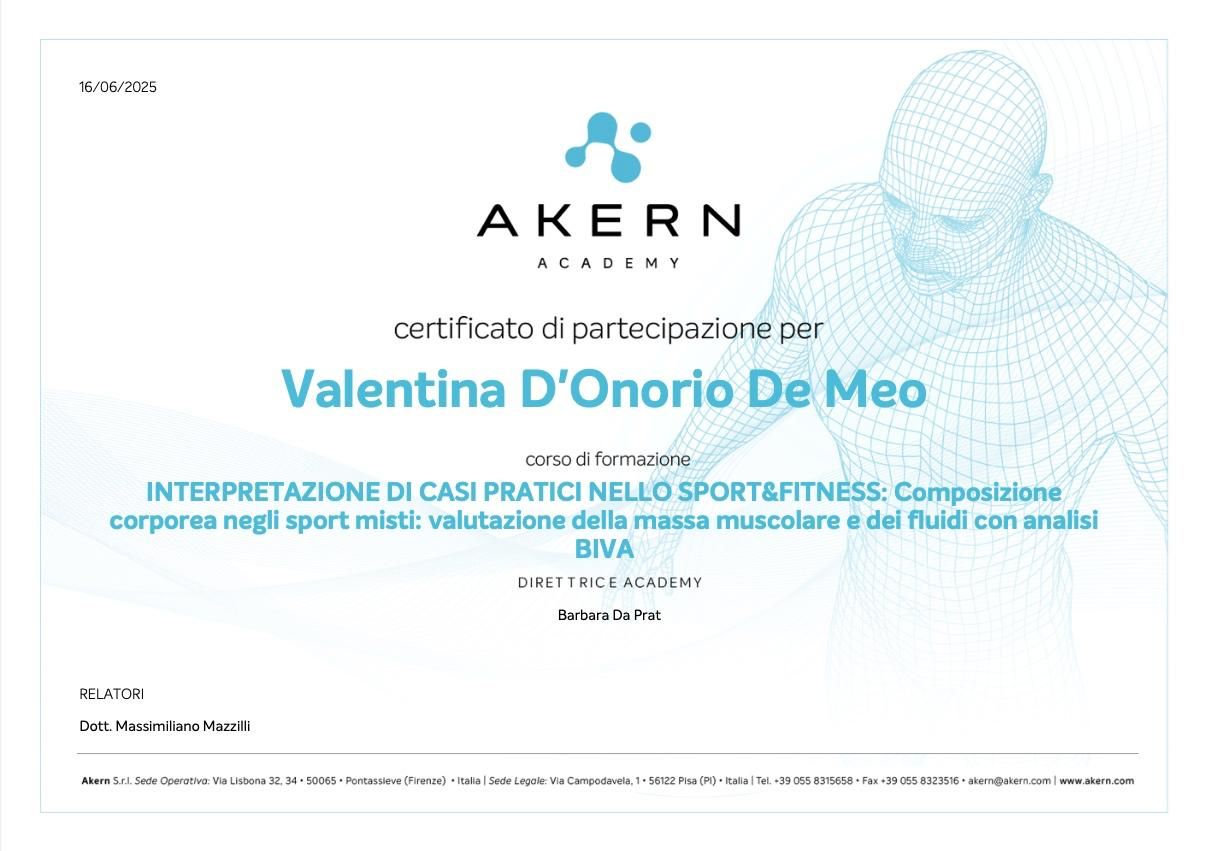 16/06/2025

AKERN
ACADEMY

certificato di partecipazione per

Valentina D'Onorio De Meo

corso di formazione

INTERPRETAZIONE DI CASI PRATICI NELLO SPORT&FITNESS: Composizione corporea negli sport misti: valutazione della massa muscolare e dei fluidi con analisi BIVA

DIRETTRICE ACADEMY

Barbara Da Prat

RELATORI

Dott. Massimiliano Mazzilli

Akern S.r.l. Sede Operativa: Via Lisbona 32, 34 • 50065 • Pontassieve (Firenze) • Italia | Sede Legale: Via Campodavela, 1 • 56122 Pisa (PI) • Italia | Tel. +39 055 8315658 • Fax +39 055 8323516 • akern@akern.com | www.akern.com